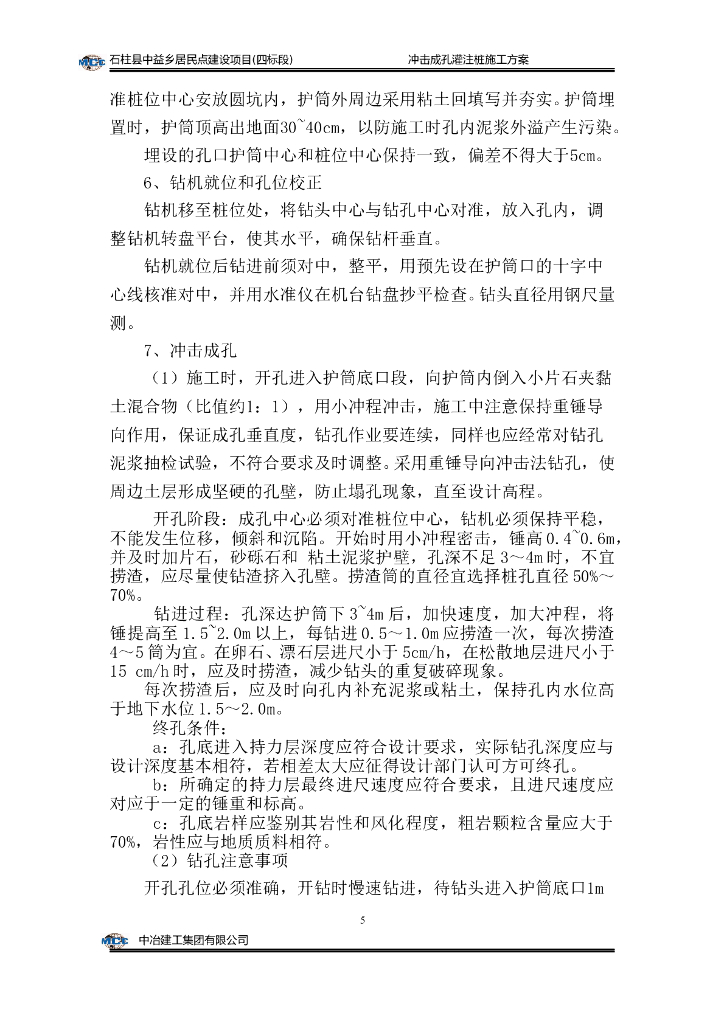 石柱县中益乡居民点建设项目(四标段)　　冲击成孔灌注桩施工方案

准桩位中心安放圆坑内，护筒外周边采用粘土回填写并夯实。护筒埋置时，护筒顶高出地面30~40cm，以防施工时孔内泥浆外溢产生污染。

埋设的孔口护筒中心和桩位中心保持一致，偏差不得大于5cm。

6、钻机就位和孔位校正

钻机移至桩位处，将钻头中心与钻孔中心对准，放入孔内，调整钻机转盘平台，使其水平，确保钻杆垂直。

钻机就位后钻进前须对中，整平，用预先设在护筒口的十字中心线核准对中，并用水准仪在机台钻盘抄平检查。钻头直径用钢尺量测。

7、冲击成孔

（1）施工时，开孔进入护筒底口段，向护筒内倒入小片石夹黏土混合物（比值约1：1），用小冲程冲击，施工中注意保持重锤导向作用，保证成孔垂直度，钻孔作业要连续，同样也应经常对钻孔泥浆抽检试验，不符合要求及时调整。采用重锤导向冲击法钻孔，使周边土层形成坚硬的孔壁，防止塌孔现象，直至设计高程。

开孔阶段：成孔中心必须对准桩位中心，钻机必须保持平稳，不能发生位移，倾斜和沉陷。开始时用小冲程密击，锤高0.4~0.6m，并及时加片石，砂砾石和 粘土泥浆护壁，孔深不足3～4m时，不宜捞渣，应尽量使钻渣挤入孔壁。捞渣筒的直径宜选择桩孔直径50%～70%。

钻进过程：孔深达护筒下3~4m后，加快速度，加大冲程，将锤提高至1.5~2.0m以上，每钻进0.5～1.0m应捞渣一次，每次捞渣4～5筒为宜。在卵石、漂石层进尺小于5cm/h，在松散地层进尺小于15 cm/h时，应及时捞渣，减少钻头的重复破碎现象。

每次捞渣后，应及时向孔内补充泥浆或粘土，保持孔内水位高于地下水位1.5～2.0m。

终孔条件：

a：孔底进入持力层深度应符合设计要求，实际钻孔深度应与设计深度基本相符，若相差太大应征得设计部门认可方可终孔。

b：所确定的持力层最终进尺速度应符合要求，且进尺速度应对应于一定的锤重和标高。

c：孔底岩样应鉴别其岩性和风化程度，粗岩颗粒含量应大于70%，岩性应与地质质料相符。

（2）钻孔注意事项

开孔孔位必须准确，开钻时慢速钻进，待钻头进入护筒底口1m

5

中冶建工集团有限公司